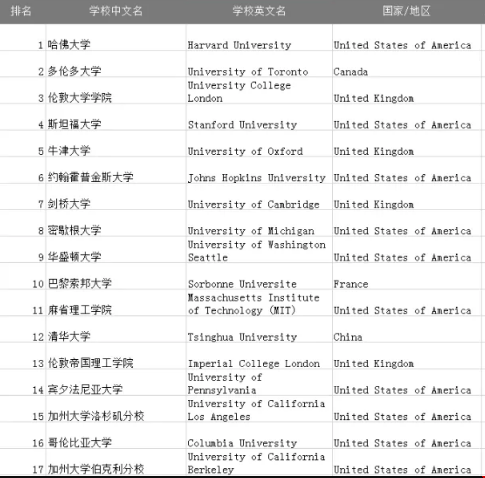 | 排名 | 学校中文名 | 学校英文名 | 国家/地区 |
|---|---|---|---|
| 1 | 哈佛大学 | Harvard University | United States of America |
| 2 | 多伦多大学 | University of Toronto | Canada |
| 3 | 伦敦大学学院 | University College London | United Kingdom |
| 4 | 斯坦福大学 | Stanford University | United States of America |
| 5 | 牛津大学 | University of Oxford | United Kingdom |
| 6 | 约翰霍普金斯大学 | Johns Hopkins University | United States of America |
| 7 | 剑桥大学 | University of Cambridge | United Kingdom |
| 8 | 密歇根大学 | University of Michigan | United States of America |
| 9 | 华盛顿大学 | University of Washington Seattle | United States of America |
| 10 | 巴黎索邦大学 | Sorbonne Universite | France |
| 11 | 麻省理工学院 | Massachusetts Institute of Technology (MIT) | United States of America |
| 12 | 清华大学 | Tsinghua University | China |
| 13 | 伦敦帝国理工学院 | Imperial College London | United Kingdom |
| 14 | 宾夕法尼亚大学 | University of Pennsylvania | United States of America |
| 15 | 加州大学洛杉矶分校 | University of California Los Angeles | United States of America |
| 16 | 哥伦比亚大学 | Columbia University | United States of America |
| 17 | 加州大学伯克利分校 | University of California Berkeley | United States of America |